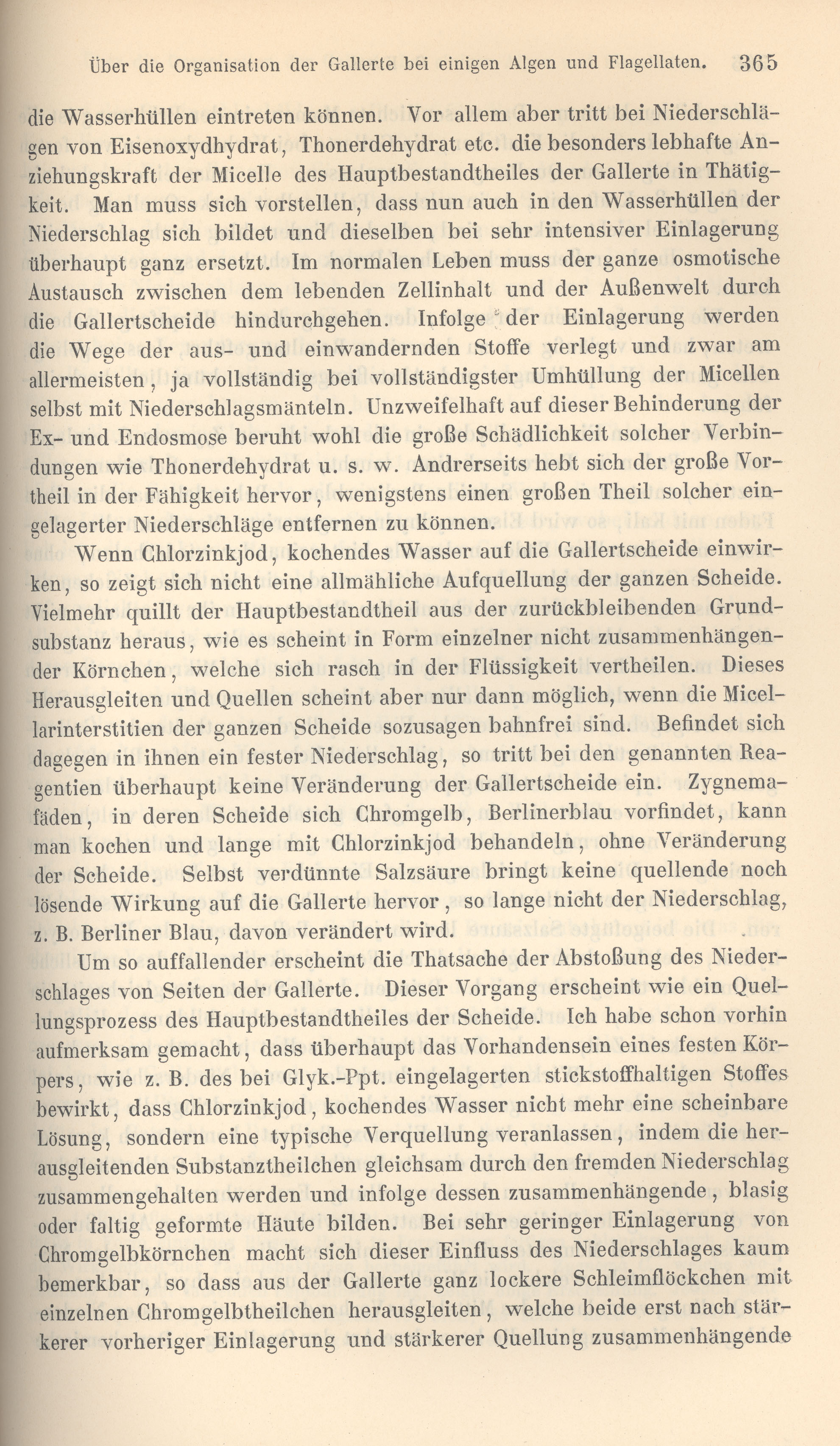 Über die Organisation der Gallerte bei einigen Algen und Flagellaten. 365

die Wasserhüllen eintreten können. Vor allem aber tritt bei Niederschlägen von Eisenoxydhydrat, Thonerdehydrat etc. die besonders lebhafte Anziehungskraft der Micelle des Hauptbestandtheiles der Gallerte in Thätigkeit. Man muss sich vorstellen, dass nun auch in den Wasserhüllen der Niederschlag sich bildet und dieselben bei sehr intensiver Einlagerung überhaupt ganz ersetzt. Im normalen Leben muss der ganze osmotische Austausch zwischen dem lebenden Zellinhalt und der Außenwelt durch die Gallertscheide hindurchgehen. Infolge der Einlagerung werden die Wege der aus- und einwandernden Stoffe verlegt und zwar am allermeisten, ja vollständig bei vollständigster Umhüllung der Micellen selbst mit Niederschlagsmänteln. Unzweifelhaft auf dieser Behinderung der Ex- und Endosmose beruht wohl die große Schädlichkeit solcher Verbindungen wie Thonerdehydrat u. s. w. Andrerseits hebt sich der große Vortheil in der Fähigkeit hervor, wenigstens einen großen Theil solcher eingelagerter Niederschläge entfernen zu können.

Wenn Chlorzinkjod, kochendes Wasser auf die Gallertscheide einwirken, so zeigt sich nicht eine allmähliche Aufquellung der ganzen Scheide. Vielmehr quillt der Hauptbestandtheil aus der zurückbleibenden Grundsubstanz heraus, wie es scheint in Form einzelner nicht zusammenhängender Körnchen, welche sich rasch in der Flüssigkeit vertheilen. Dieses Herausgleiten und Quellen scheint aber nur dann möglich, wenn die Micellarinterstitien der ganzen Scheide sozusagen bahnfrei sind. Befindet sich dagegen in ihnen ein fester Niederschlag, so tritt bei den genannten Reagentien überhaupt keine Veränderung der Gallertscheide ein. Zygnemafäden, in deren Scheide sich Chromgelb, Berlinerblau vorfindet, kann man kochen und lange mit Chlorzinkjod behandeln, ohne Veränderung der Scheide. Selbst verdünnte Salzsäure bringt keine quellende noch lösende Wirkung auf die Gallerte hervor, so lange nicht der Niederschlag, z. B. Berliner Blau, davon verändert wird.

Um so auffallender erscheint die Thatsache der Abstoßung des Niederschlages von Seiten der Gallerte. Dieser Vorgang erscheint wie ein Quellungsprozess des Hauptbestandtheiles der Scheide. Ich habe schon vorhin aufmerksam gemacht, dass überhaupt das Vorhandensein eines festen Körpers, wie z. B. des bei Glyk.-Ppt. eingelagerten stickstoffhaltigen Stoffes bewirkt, dass Chlorzinkjod, kochendes Wasser nicht mehr eine scheinbare Lösung, sondern eine typische Verquellung veranlassen, indem die herausgleitenden Substanztheilchen gleichsam durch den fremden Niederschlag zusammengehalten werden und infolge dessen zusammenhängende, blasig oder faltig geformte Häute bilden. Bei sehr geringer Einlagerung von Chromgelbkörnchen macht sich dieser Einfluss des Niederschlages kaum bemerkbar, so dass aus der Gallerte ganz lockere Schleimflöckchen mit einzelnen Chromgelbtheilchen herausgleiten, welche beide erst nach stärkerer vorheriger Einlagerung und stärkerer Quellung zusammenhängende